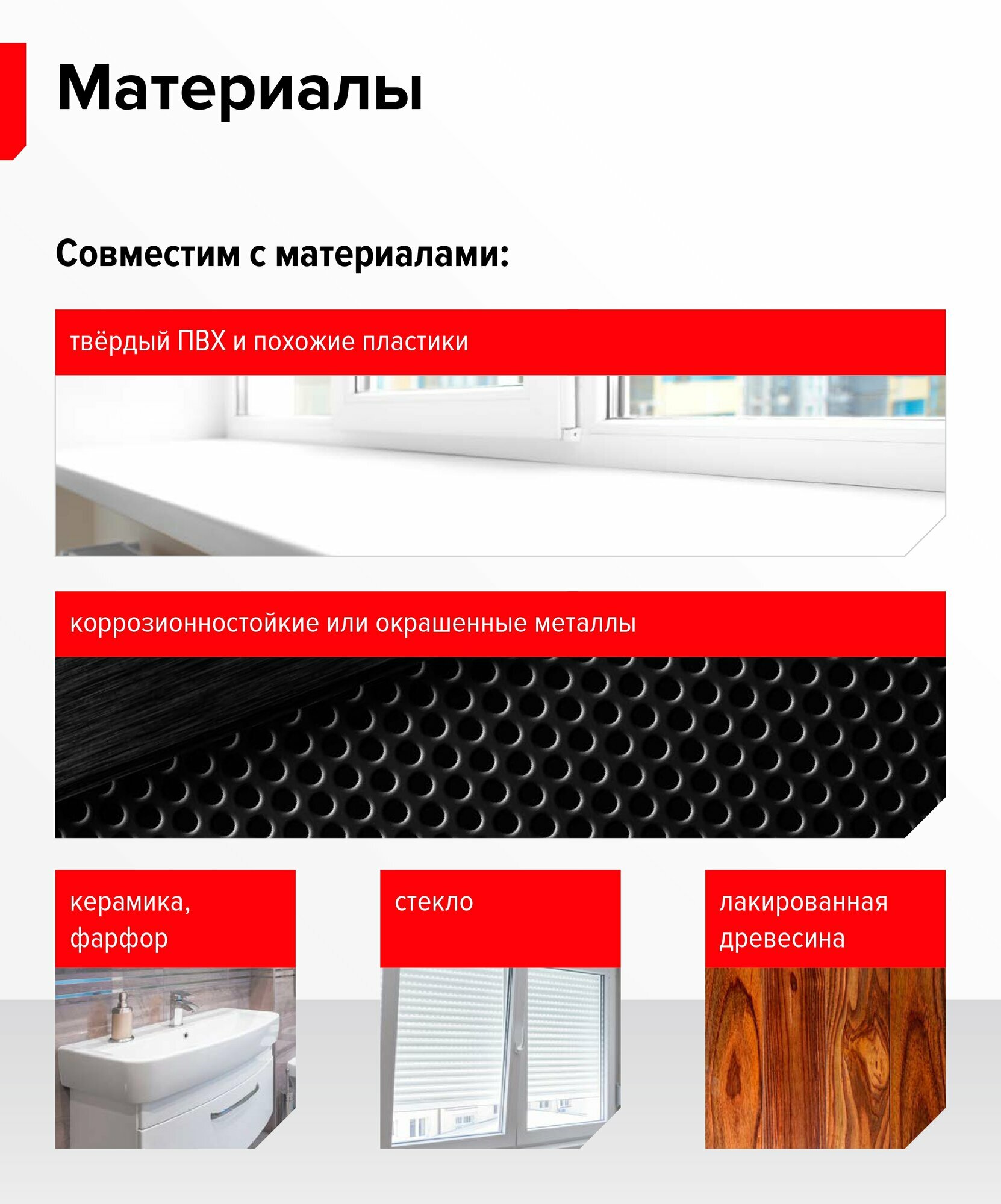 Материалы

Совместим с материалами:

твёрдый ПВХ и похожие пластики

коррозионностойкие или окрашенные металлы

керамика, фарфор

стекло

лакированная древесина